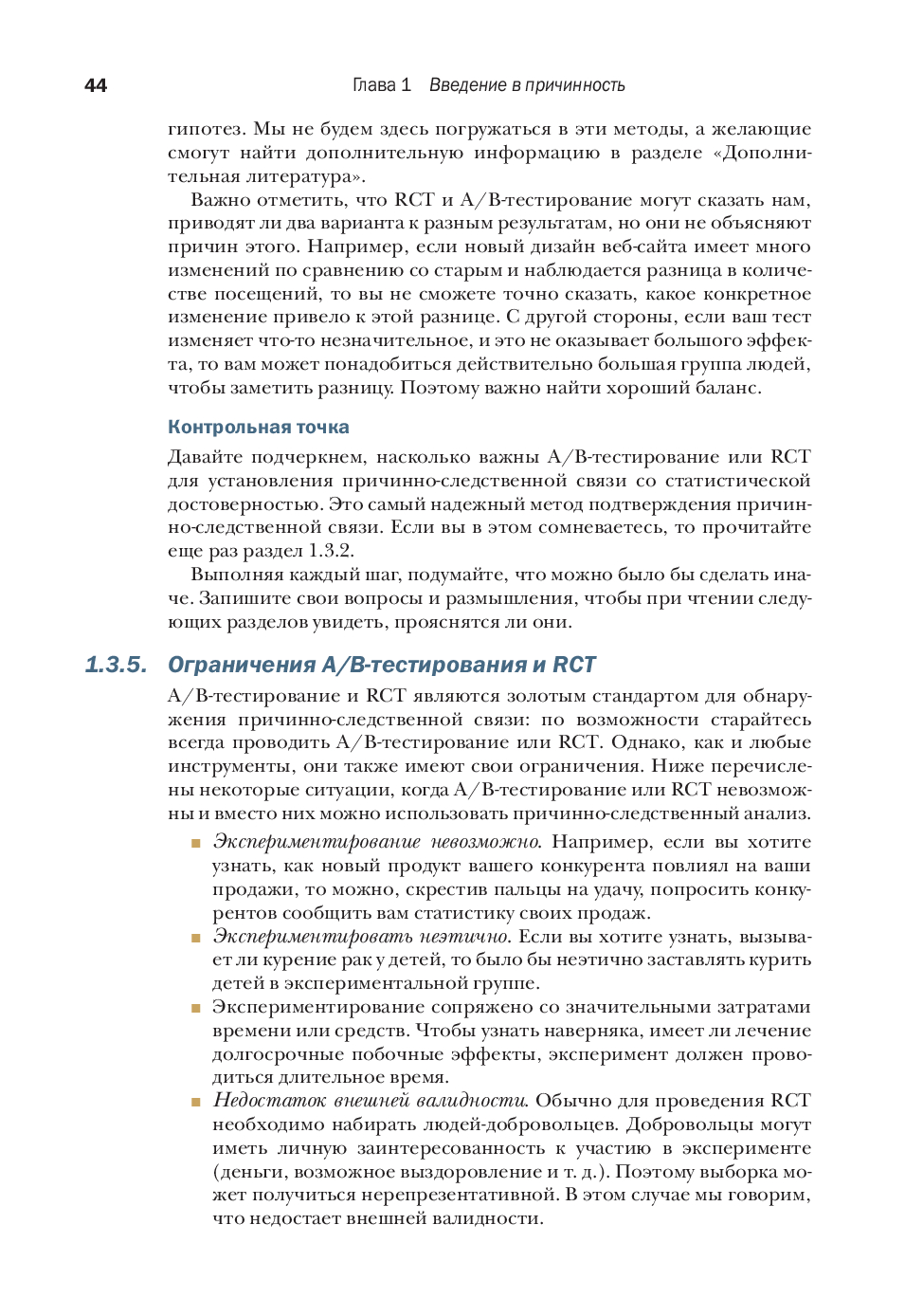 44 Глава 1 Введение в причинность

гипотез. Мы не будем здесь погружаться в эти методы, а желающие смогут найти дополнительную информацию в разделе «Дополнительная литература».

Важно отметить, что RCT и A/B-тестирование могут сказать нам, приводят ли два варианта к разным результатам, но они не объясняют причин этого. Например, если новый дизайн веб-сайта имеет много изменений по сравнению со старым и наблюдается разница в количестве посещений, то вы не сможете точно сказать, какое конкретное изменение привело к этой разнице. С другой стороны, если ваш тест изменяет что-то незначительное, и это не оказывает большого эффекта, то вам может понадобиться действительно большая группа людей, чтобы заметить разницу. Поэтому важно найти хороший баланс.

Контрольная точка

Давайте подчеркнем, насколько важны A/B-тестирование или RCT для установления причинно-следственной связи со статистической достоверностью. Это самый надежный метод подтверждения причинно-следственной связи. Если вы в этом сомневаетесь, то прочитайте еще раз раздел 1.3.2.

Выполняя каждый шаг, подумайте, что можно было бы сделать иначе. Запишите свои вопросы и размышления, чтобы при чтении следующих разделов увидеть, прояснятся ли они.

1.3.5. Ограничения A/B-тестирования и RCT

A/B-тестирование и RCT являются золотым стандартом для обнаружения причинно-следственной связи: по возможности старайтесь всегда проводить A/B-тестирование или RCT. Однако, как и любые инструменты, они также имеют свои ограничения. Ниже перечислены некоторые ситуации, когда A/B-тестирование или RCT невозможны и вместо них можно использовать причинно-следственный анализ.

■ Экспериментирование невозможно. Например, если вы хотите узнать, как новый продукт вашего конкурента повлиял на ваши продажи, то можно, скрестив пальцы на удачу, попросить конкурентов сообщить вам статистику своих продаж.

■ Экспериментировать неэтично. Если вы хотите узнать, вызывает ли курение рак у детей, то было бы неэтично заставлять курить детей в экспериментальной группе.

■ Экспериментирование сопряжено со значительными затратами времени или средств. Чтобы узнать наверняка, имеет ли лечение долгосрочные побочные эффекты, эксперимент должен проводиться длительное время.

■ Недостаток внешней валидности. Обычно для проведения RCT необходимо набирать людей-добровольцев. Добровольцы могут иметь личную заинтересованность к участию в эксперименте (деньги, возможное выздоровление и т. д.). Поэтому выборка может получиться нерепрезентативной. В этом случае мы говорим, что недостает внешней валидности.